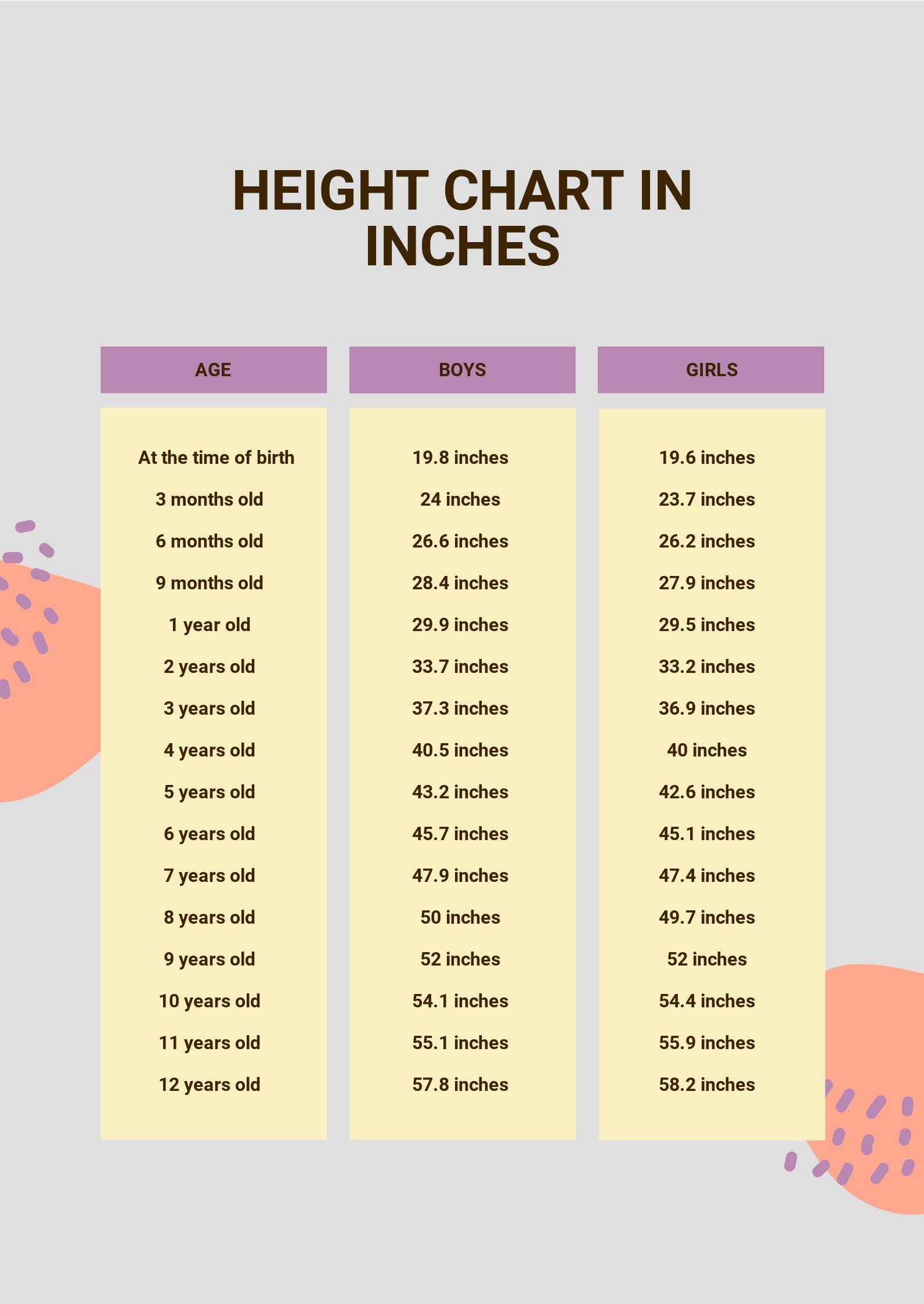 HEIGHT CHART IN INCHES

| AGE | BOYS | GIRLS |
|---|---|---|
| At the time of birth | 19.8 inches | 19.6 inches |
| 3 months old | 24 inches | 23.7 inches |
| 6 months old | 26.6 inches | 26.2 inches |
| 9 months old | 28.4 inches | 27.9 inches |
| 1 year old | 29.9 inches | 29.5 inches |
| 2 years old | 33.7 inches | 33.2 inches |
| 3 years old | 37.3 inches | 36.9 inches |
| 4 years old | 40.5 inches | 40 inches |
| 5 years old | 43.2 inches | 42.6 inches |
| 6 years old | 45.7 inches | 45.1 inches |
| 7 years old | 47.9 inches | 47.4 inches |
| 8 years old | 50 inches | 49.7 inches |
| 9 years old | 52 inches | 52 inches |
| 10 years old | 54.1 inches | 54.4 inches |
| 11 years old | 55.1 inches | 55.9 inches |
| 12 years old | 57.8 inches | 58.2 inches |